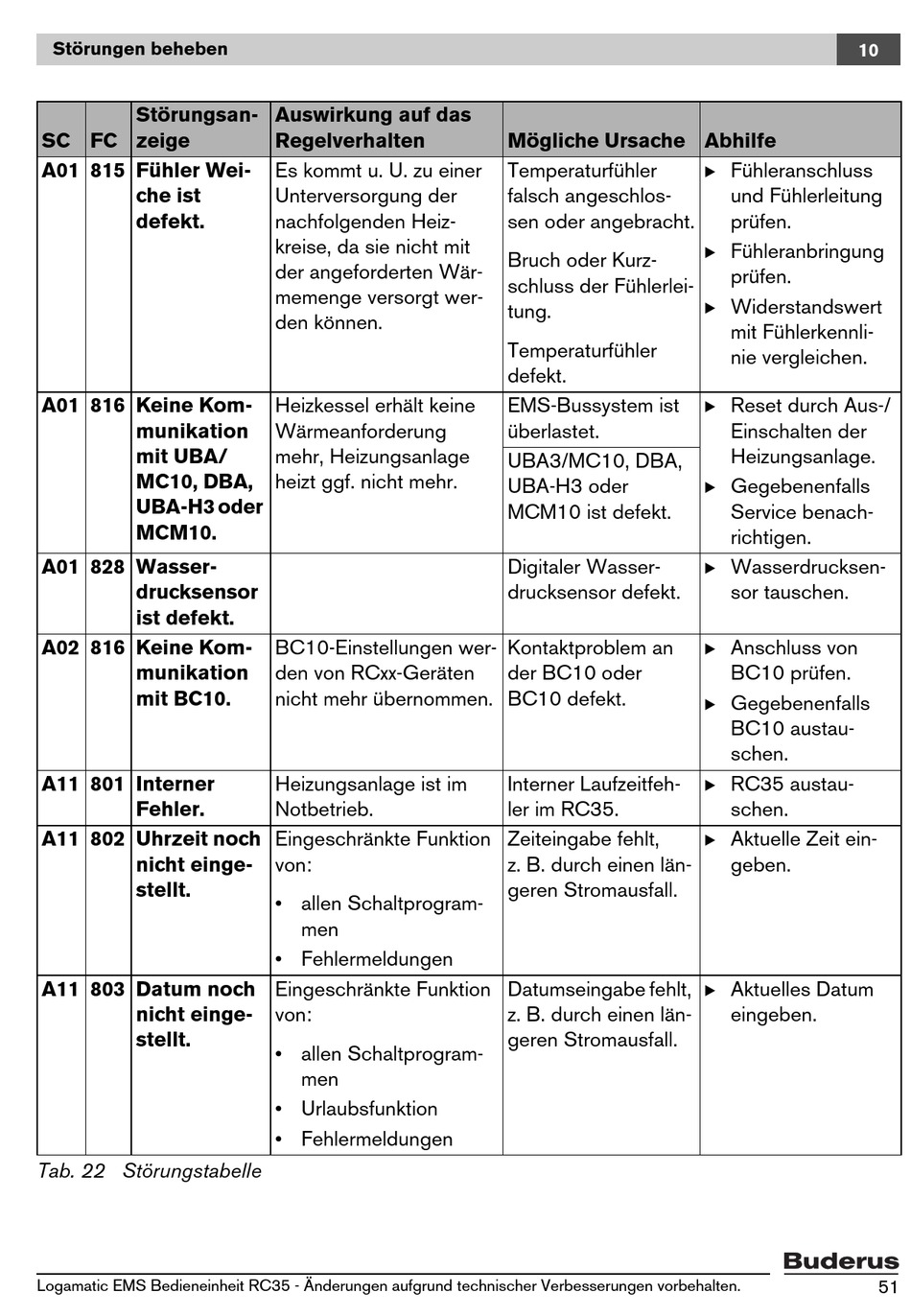 Störungen beheben 10

| SC | FC | Störungsanzeige | Auswirkung auf das Regelverhalten | Mögliche Ursache | Abhilfe |
|---|---|---|---|---|---|
| A01 | 815 | Fühler Weiche ist defekt. | Es kommt u. U. zu einer Unterversorgung der nachfolgenden Heizkreise, da sie nicht mit der angeforderten Wärmemenge versorgt werden können. | Temperaturfühler falsch angeschlossen oder angebracht. Bruch oder Kurzschluss der Fühlerleitung. Temperaturfühler defekt. | ▶ Fühleranschluss und Fühlerleitung prüfen. ▶ Fühleranbringung prüfen. ▶ Widerstandswert mit Fühlerkennlinie vergleichen. |
| A01 | 816 | Keine Kommunikation mit UBA/ MC10, DBA, UBA-H3 oder MCM10. | Heizkessel erhält keine Wärmeanforderung mehr, Heizungsanlage heizt ggf. nicht mehr. | EMS-Bussystem ist überlastet. UBA3/MC10, DBA, UBA-H3 oder MCM10 ist defekt. | ▶ Reset durch Aus-/ Einschalten der Heizungsanlage. ▶ Gegebenenfalls Service benachrichtigen. |
| A01 | 828 | Wasserdrucksensor ist defekt. | | Digitaler Wasserdrucksensor defekt. | ▶ Wasserdrucksensor tauschen. |
| A02 | 816 | Keine Kommunikation mit BC10. | BC10-Einstellungen werden von RCxx-Geräten nicht mehr übernommen. | Kontaktproblem an der BC10 oder BC10 defekt. | ▶ Anschluss von BC10 prüfen. ▶ Gegebenenfalls BC10 austauschen. |
| A11 | 801 | Interner Fehler. | Heizungsanlage ist im Notbetrieb. | Interner Laufzeitfehler im RC35. | ▶ RC35 austauschen. |
| A11 | 802 | Uhrzeit noch nicht eingestellt. | Eingeschränkte Funktion von: • allen Schaltprogrammen • Fehlermeldungen | Zeiteingabe fehlt, z. B. durch einen längeren Stromausfall. | ▶ Aktuelle Zeit eingeben. |
| A11 | 803 | Datum noch nicht eingestellt. | Eingeschränkte Funktion von: • allen Schaltprogrammen • Urlaubsfunktion • Fehlermeldungen | Datumseingabe fehlt, z. B. durch einen längeren Stromausfall. | ▶ Aktuelles Datum eingeben. |

Tab. 22 Störungstabelle

Buderus

Logamatic EMS Bedieneinheit RC35 - Änderungen aufgrund technischer Verbesserungen vorbehalten. 51